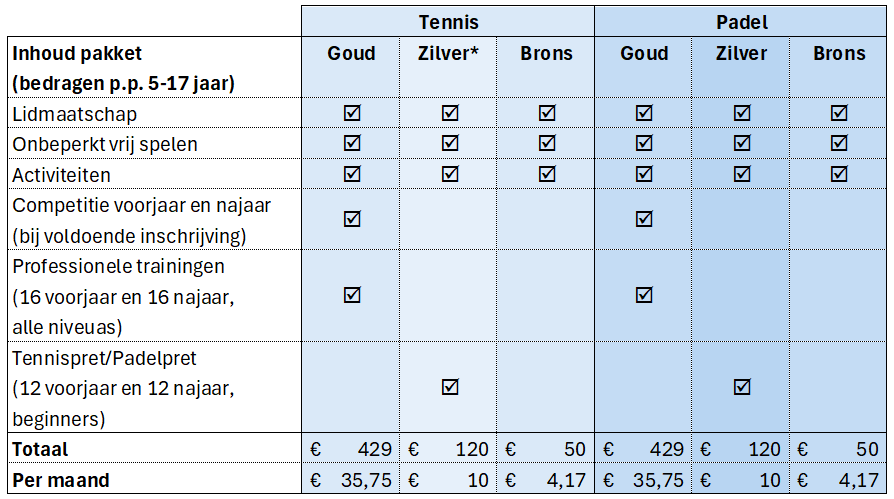 | | Tennis | | | Padel | | |
|---|---|---|---|---|---|---|
| **Inhoud pakket (bedragen p.p. 5-17 jaar)** | **Goud** | **Zilver*** | **Brons** | **Goud** | **Zilver** | **Brons** |
| Lidmaatschap | ☑ | ☑ | ☑ | ☑ | ☑ | ☑ |
| Onbeperkt vrij spelen | ☑ | ☑ | ☑ | ☑ | ☑ | ☑ |
| Activiteiten | ☑ | ☑ | ☑ | ☑ | ☑ | ☑ |
| Competitie voorjaar en najaar (bij voldoende inschrijving) | ☑ | | | ☑ | | |
| Professionele trainingen (16 voorjaar en 16 najaar, alle niveuas) | ☑ | | | ☑ | | |
| Tennispret/Padelpret (12 voorjaar en 12 najaar, beginners) | | ☑ | | | ☑ | |
| **Totaal** | € 429 | € 120 | € 50 | € 429 | € 120 | € 50 |
| **Per maand** | € 35,75 | € 10 | € 4,17 | € 35,75 | € 10 | € 4,17 |